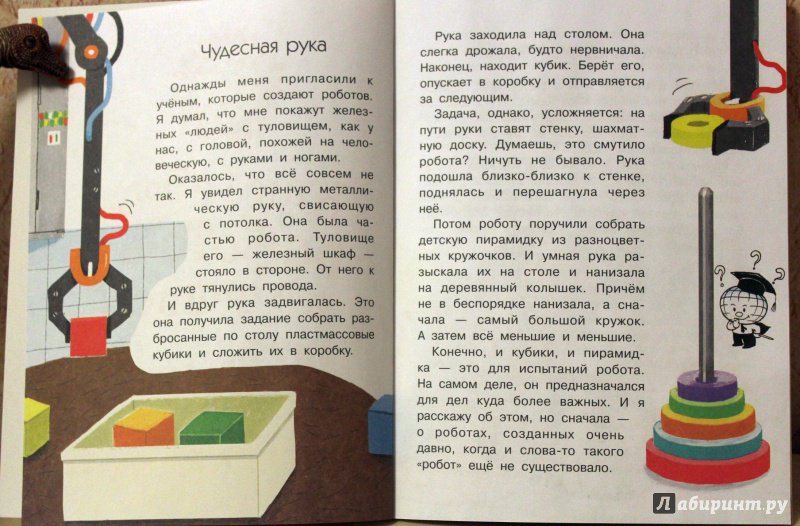 Чудесная рука

Однажды меня пригласили к учёным, которые создают роботов. Я думал, что мне покажут железных «людей» с туловищем, как у нас, с головой, похожей на человеческую, с руками и ногами.

Оказалось, что всё совсем не так. Я увидел странную металлическую руку, свисающую с потолка. Она была частью робота. Туловище его — железный шкаф — стояло в стороне. От него к руке тянулись провода.

И вдруг рука задвигалась. Это она получила задание собрать разбросанные по столу пластмассовые кубики и сложить их в коробку.

Рука заходила над столом. Она слегка дрожала, будто нервничала. Наконец, находит кубик. Берёт его, опускает в коробку и отправляется за следующим.

Задача, однако, усложняется: на пути руки ставят стенку, шахматную доску. Думаешь, это смутило робота? Ничуть не бывало. Рука подошла близко-близко к стенке, поднялась и перешагнула через неё.

Потом роботу поручили собрать детскую пирамидку из разноцветных кружочков. И умная рука разыскала их на столе и нанизала на деревянный колышек. Причём не в беспорядке нанизала, а сначала — самый большой кружок. А затем всё меньшие и меньшие.

Конечно, и кубики, и пирамидка — это для испытаний робота. На самом деле, он предназначался для дел куда более важных. И я расскажу об этом, но сначала — о роботах, созданных очень давно, когда и слова-то такого «робот» ещё не существовало.

Лабиринт.ру